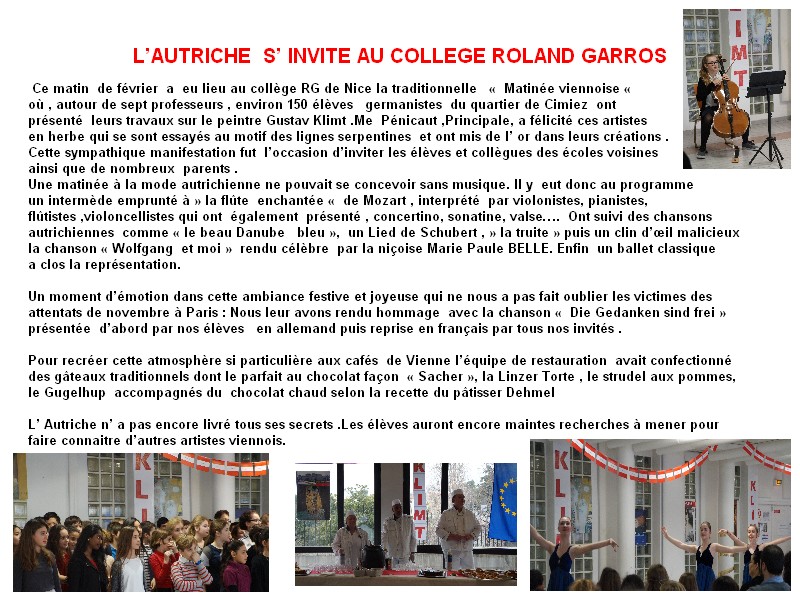 L'AUTRICHE S' INVITE AU COLLEGE ROLAND GARROS

Ce matin de février a eu lieu au collège RG de Nice la traditionnelle « Matinée viennoise « où , autour de sept professeurs , environ 150 élèves germanistes du quartier de Cimiez ont présenté leurs travaux sur le peintre Gustav Klimt .Me Pénicaut ,Principale, a félicité ces artistes en herbe qui se sont essayés au motif des lignes serpentines et ont mis de l' or dans leurs créations . Cette sympathique manifestation fut l'occasion d'inviter les élèves et collègues des écoles voisines ainsi que de nombreux parents .
Une matinée à la mode autrichienne ne pouvait se concevoir sans musique. Il y eut donc au programme un intermède emprunté à » la flûte enchantée « de Mozart , interprété par violonistes, pianistes, flûtistes ,violoncellistes qui ont également présenté , concertino, sonatine, valse…. Ont suivi des chansons autrichiennes comme « le beau Danube bleu », un Lied de Schubert , » la truite » puis un clin d'œil malicieux la chanson « Wolfgang et moi » rendu célèbre par la niçoise Marie Paule BELLE. Enfin un ballet classique a clos la représentation.

Un moment d'émotion dans cette ambiance festive et joyeuse qui ne nous a pas fait oublier les victimes des attentats de novembre à Paris : Nous leur avons rendu hommage avec la chanson « Die Gedanken sind frei » présentée d'abord par nos élèves en allemand puis reprise en français par tous nos invités .

Pour recréer cette atmosphère si particulière aux cafés de Vienne l'équipe de restauration avait confectionné des gâteaux traditionnels dont le parfait au chocolat façon « Sacher », la Linzer Torte , le strudel aux pommes, le Gugelhup accompagnés du chocolat chaud selon la recette du pâtisser Dehmel

L' Autriche n' a pas encore livré tous ses secrets .Les élèves auront encore maintes recherches à mener pour faire connaitre d'autres artistes viennois.

KLIMT

KLI

KLIMT

KLI

KLI